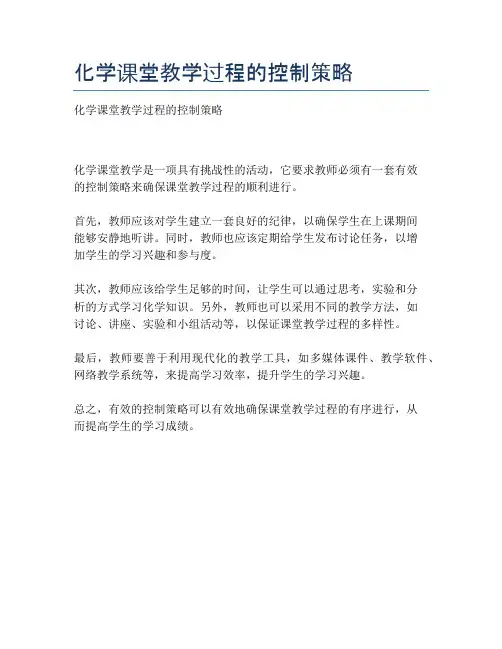 化学课堂教学过程的控制策略

化学课堂教学过程的控制策略

化学课堂教学是一项具有挑战性的活动，它要求教师必须有一套有效的控制策略来确保课堂教学过程的顺利进行。

首先，教师应该对学生建立一套良好的纪律，以确保学生在上课期间能够安静地听讲。同时，教师也应该定期给学生发布讨论任务，以增加学生的学习兴趣和参与度。

其次，教师应该给学生足够的时间，让学生可以通过思考，实验和分析的方式学习化学知识。另外，教师也可以采用不同的教学方法，如讨论、讲座、实验和小组活动等，以保证课堂教学过程的多样性。

最后，教师要善于利用现代化的教学工具，如多媒体课件、教学软件、网络教学系统等，来提高学习效率，提升学生的学习兴趣。

总之，有效的控制策略可以有效地确保课堂教学过程的有序进行，从而提高学生的学习成绩。